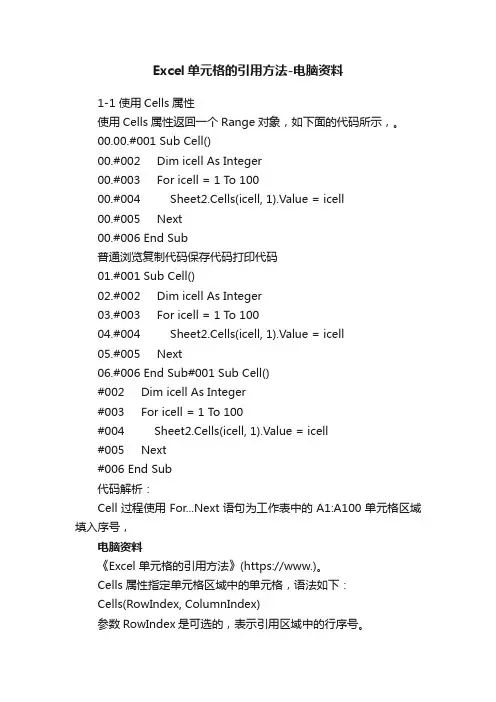 Excel 单元格的引用方法-电脑资料

1-1 使用 Cells 属性

使用 Cells 属性返回一个 Range 对象，如下面的代码所示，。

00.00.#001 Sub Cell()

00.#002 Dim icell As Integer

00.#003 For icell = 1 To 100

00.#004 Sheet2.Cells(icell, 1).Value = icell

00.#005 Next

00.#006 End Sub

普通浏览复制代码保存代码打印代码

01.#001 Sub Cell()

02.#002 Dim icell As Integer

03.#003 For icell = 1 To 100

04.#004 Sheet2.Cells(icell, 1).Value = icell

05.#005 Next

06.#006 End Sub#001 Sub Cell()

#002 Dim icell As Integer

#003 For icell = 1 To 100

#004 Sheet2.Cells(icell, 1).Value = icell

#005 Next

#006 End Sub

代码解析：

Cell 过程使用 For...Next 语句为工作表中的 A1:A100 单元格区域填入序号，

电脑资料

《Excel 单元格的引用方法》(https://www.)。

Cells 属性指定单元格区域中的单元格，语法如下：

Cells(RowIndex, ColumnIndex)

参数 RowIndex 是可选的，表示引用区域中的行序号。